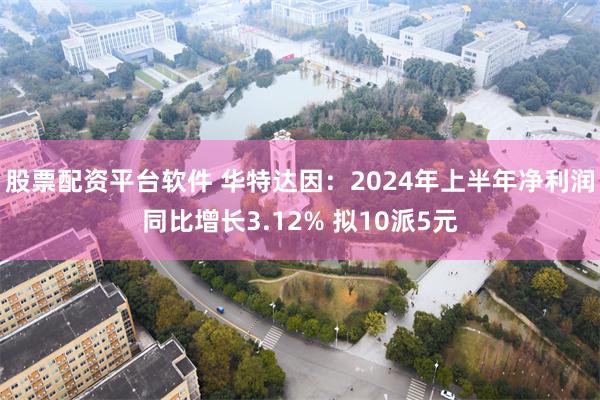 股票配资平台软件 华特达因：2024年上半年净利润同比增长3.12% 拟10派5元